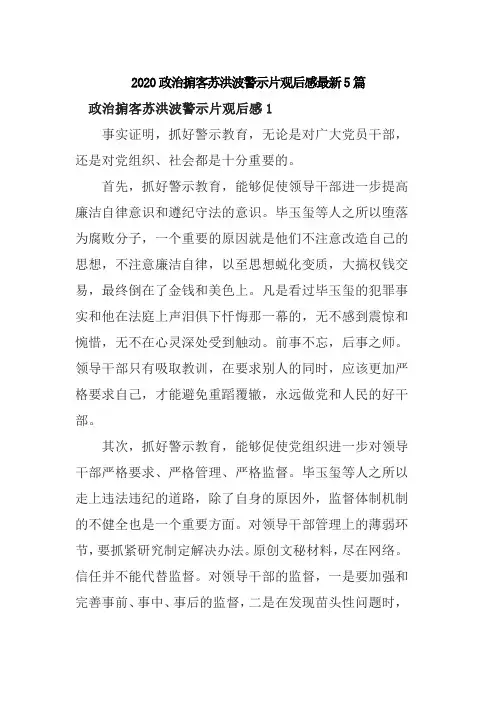 2020政治掮客苏洪波警示片观后感最新5篇

政治掮客苏洪波警示片观后感1

事实证明，抓好警示教育，无论是对广大党员干部，还是对党组织、社会都是十分重要的。

首先，抓好警示教育，能够促使领导干部进一步提高廉洁自律意识和遵纪守法的意识。毕玉玺等人之所以堕落为腐败分子，一个重要的原因就是他们不注意改造自己的思想，不注意廉洁自律，以至思想蜕化变质，大搞权钱交易，最终倒在了金钱和美色上。凡是看过毕玉玺的犯罪事实和他在法庭上声泪俱下忏悔那一幕的，无不感到震惊和惋惜，无不在心灵深处受到触动。前事不忘，后事之师。领导干部只有吸取教训，在要求别人的同时，应该更加严格要求自己，才能避免重蹈覆辙，永远做党和人民的好干部。

其次，抓好警示教育，能够促使党组织进一步对领导干部严格要求、严格管理、严格监督。毕玉玺等人之所以走上违法违纪的道路，除了自身的原因外，监督体制机制的不健全也是一个重要方面。对领导干部管理上的薄弱环节，要抓紧研究制定解决办法。原创文秘材料，尽在网络。信任并不能代替监督。对领导干部的监督，一是要加强和完善事前、事中、事后的监督，二是在发现苗头性问题时，